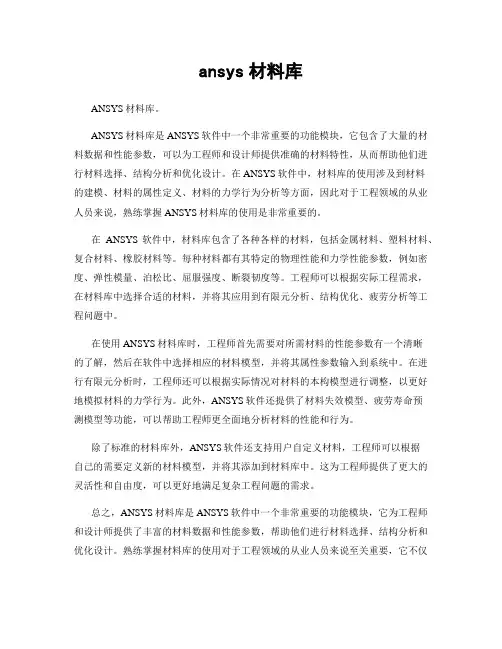 ansys 材料库

ANSYS 材料库。

ANSYS 材料库是 ANSYS 软件中一个非常重要的功能模块，它包含了大量的材料数据和性能参数，可以为工程师和设计师提供准确的材料特性，从而帮助他们进行材料选择、结构分析和优化设计。在 ANSYS 软件中，材料库的使用涉及到材料的建模、材料的属性定义、材料的力学行为分析等方面，因此对于工程领域的从业人员来说，熟练掌握 ANSYS 材料库的使用是非常重要的。

在 ANSYS 软件中，材料库包含了各种各样的材料，包括金属材料、塑料材料、复合材料、橡胶材料等。每种材料都有其特定的物理性能和力学性能参数，例如密度、弹性模量、泊松比、屈服强度、断裂韧度等。工程师可以根据实际工程需求，在材料库中选择合适的材料，并将其应用到有限元分析、结构优化、疲劳分析等工程问题中。

在使用 ANSYS 材料库时，工程师首先需要对所需材料的性能参数有一个清晰的了解，然后在软件中选择相应的材料模型，并将其属性参数输入到系统中。在进行有限元分析时，工程师还可以根据实际情况对材料的本构模型进行调整，以更好地模拟材料的力学行为。此外，ANSYS 软件还提供了材料失效模型、疲劳寿命预测模型等功能，可以帮助工程师更全面地分析材料的性能和行为。

除了标准的材料库外，ANSYS 软件还支持用户自定义材料，工程师可以根据自己的需要定义新的材料模型，并将其添加到材料库中。这为工程师提供了更大的灵活性和自由度，可以更好地满足复杂工程问题的需求。

总之，ANSYS 材料库是 ANSYS 软件中一个非常重要的功能模块，它为工程师和设计师提供了丰富的材料数据和性能参数，帮助他们进行材料选择、结构分析和优化设计。熟练掌握材料库的使用对于工程领域的从业人员来说至关重要，它不仅